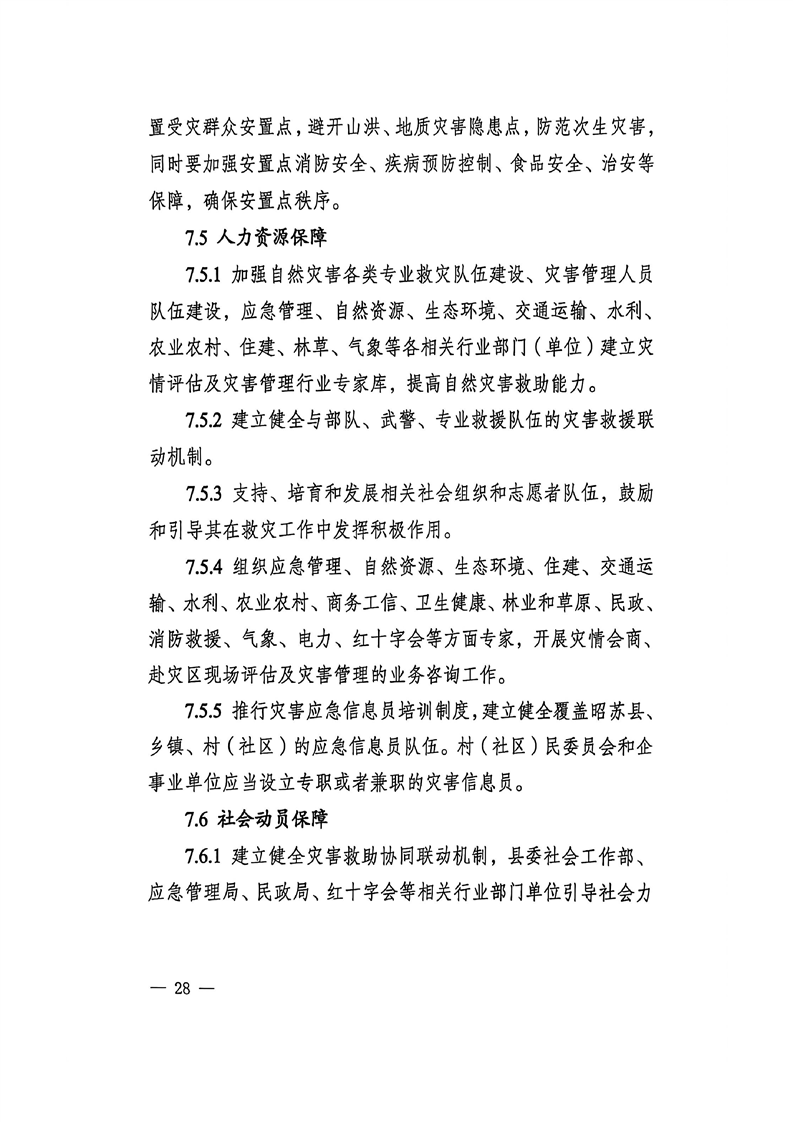 置受灾群众安置点，避开山洪、地质灾害隐患点，防范次生灾害，同时要加强安置点消防安全、疾病预防控制、食品安全、治安等保障，确保安置点秩序。

7.5 人力资源保障

7.5.1 加强自然灾害各类专业救灾队伍建设、灾害管理人员队伍建设，应急管理、自然资源、生态环境、交通运输、水利、农业农村、住建、林草、气象等各相关行业部门（单位）建立灾情评估及灾害管理行业专家库，提高自然灾害救助能力。

7.5.2 建立健全与部队、武警、专业救援队伍的灾害救援联动机制。

7.5.3 支持、培育和发展相关社会组织和志愿者队伍，鼓励和引导其在救灾工作中发挥积极作用。

7.5.4 组织应急管理、自然资源、生态环境、住建、交通运输、水利、农业农村、商务工信、卫生健康、林业和草原、民政、消防救援、气象、电力、红十字会等方面专家，开展灾情会商、赴灾区现场评估及灾害管理的业务咨询工作。

7.5.5 推行灾害应急信息员培训制度，建立健全覆盖昭苏县、乡镇、村（社区）的应急信息员队伍。村（社区）民委员会和企事业单位应当设立专职或者兼职的灾害信息员。

7.6 社会动员保障

7.6.1 建立健全灾害救助协同联动机制，县委社会工作部、应急管理局、民政局、红十字会等相关行业部门单位引导社会力

— 28 —